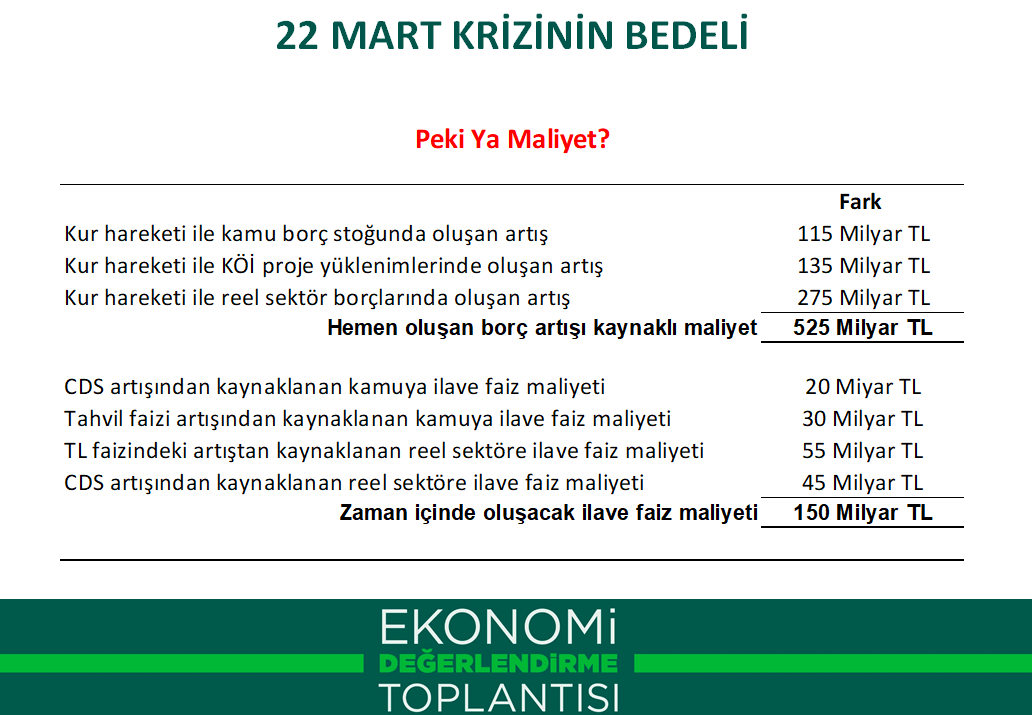 22 MART KRİZİNİN BEDELİ

Peki Ya Maliyet?

| | Fark |
|---|---|
| Kur hareketi ile kamu borç stoğunda oluşan artış | 115 Milyar TL |
| Kur hareketi ile KÖİ proje yüklenimlerinde oluşan artış | 135 Milyar TL |
| Kur hareketi ile reel sektör borçlarında oluşan artış | 275 Milyar TL |
| **Hemen oluşan borç artışı kaynaklı maliyet** | **525 Milyar TL** |
| CDS artışından kaynaklanan kamuya ilave faiz maliyeti | 20 Miyar TL |
| Tahvil faizi artışından kaynaklanan kamuya ilave faiz maliyeti | 30 Milyar TL |
| TL faizindeki artıştan kaynaklanan reel sektöre ilave faiz maliyeti | 55 Milyar TL |
| CDS artışından kaynaklanan reel sektöre ilave faiz maliyeti | 45 Milyar TL |
| **Zaman içinde oluşacak ilave faiz maliyeti** | **150 Milyar TL** |

EKONOMİ
DEĞERLENDİRME
TOPLANTISI